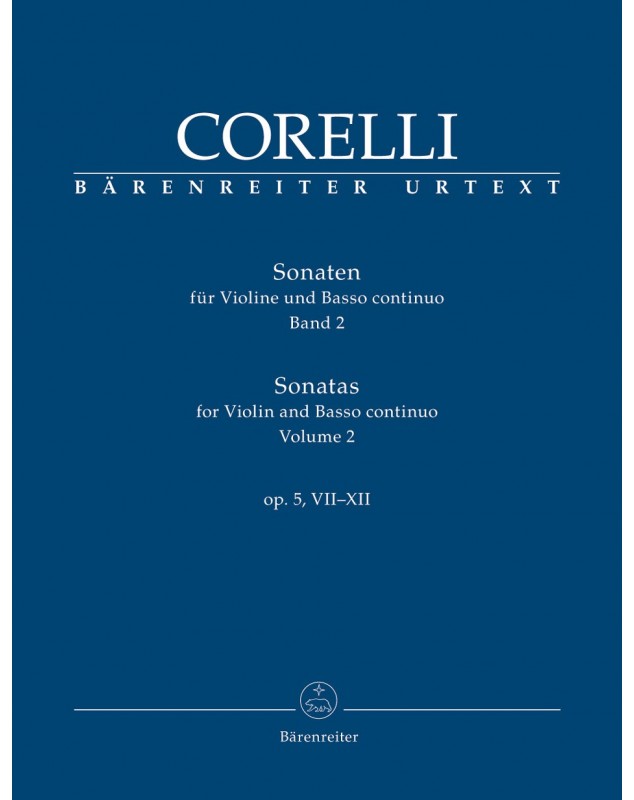 CORELLI
BÄRENREITER URTEXT

Sonaten
für Violine und Basso continuo
Band 2

Sonatas
for Violin and Basso continuo
Volume 2

op. 5, VII–XII

Bärenreiter